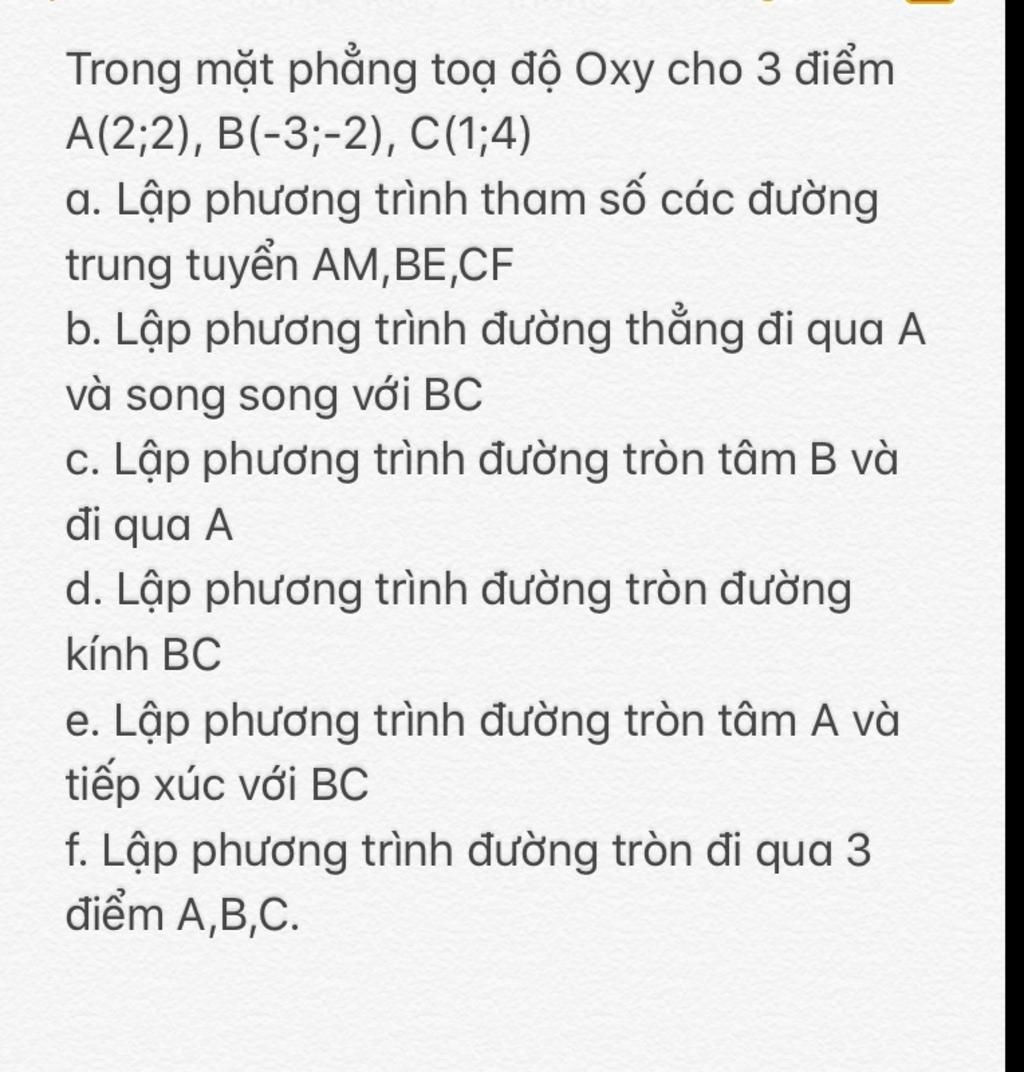 Trong mặt phẳng toạ độ Oxy cho 3 điểm A(2;2), B(-3;-2), C(1;4)
a. Lập phương trình tham số các đường trung tuyển AM,BE,CF
b. Lập phương trình đường thẳng đi qua A và song song với BC
c. Lập phương trình đường tròn tâm B và đi qua A
d. Lập phương trình đường tròn đường kính BC
e. Lập phương trình đường tròn tâm A và tiếp xúc với BC
f. Lập phương trình đường tròn đi qua 3 điểm A,B,C.